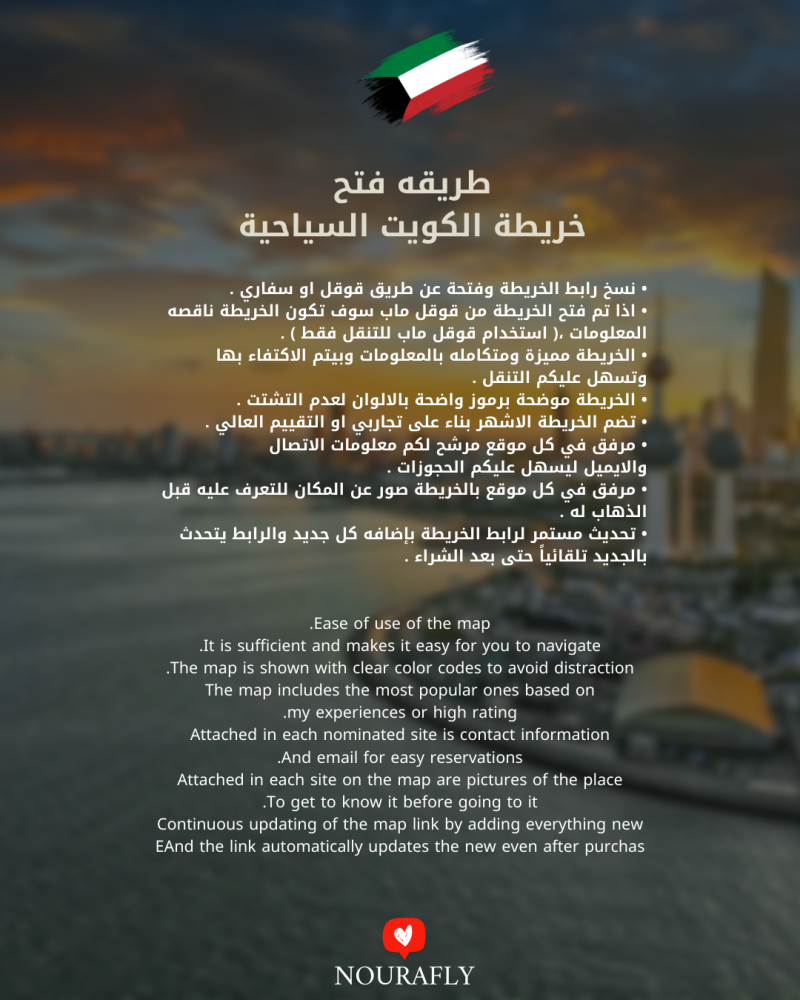 طريقه فتح
خريطة الكويت السياحية

• نسخ رابط الخريطة وفتحة عن طريق قوقل او سفاري .
• اذا تم فتح الخريطة من قوقل ماب سوف تكون الخريطة ناقصه المعلومات ،( استخدام قوقل ماب للتنقل فقط ) .
• الخريطة مميزة ومتكامله بالمعلومات وبيتم الاكتفاء بها وتسهل عليكم التنقل .
• الخريطة موضحة برموز واضحة بالالوان لعدم التشتت .
• تضم الخريطة الاشهر بناء على تجاربي او التقييم العالي .
• مرفق في كل موقع مرشح لكم معلومات الاتصال والايميل ليسهل عليكم الحجوزات .
• مرفق في كل موقع بالخريطة صور عن المكان للتعرف عليه قبل الذهاب له .
• تحديث مستمر لرابط الخريطة بإضافه كل جديد والرابط يتحدث بالجديد تلقائياً حتى بعد الشراء .

.Ease of use of the map
.It is sufficient and makes it easy for you to navigate
.The map is shown with clear color codes to avoid distraction
The map includes the most popular ones based on
.my experiences or high rating
Attached in each nominated site is contact information
.And email for easy reservations
Attached in each site on the map are pictures of the place
.To get to know it before going to it
Continuous updating of the map link by adding everything new
EAnd the link automatically updates the new even after purchas

NOURAFLY